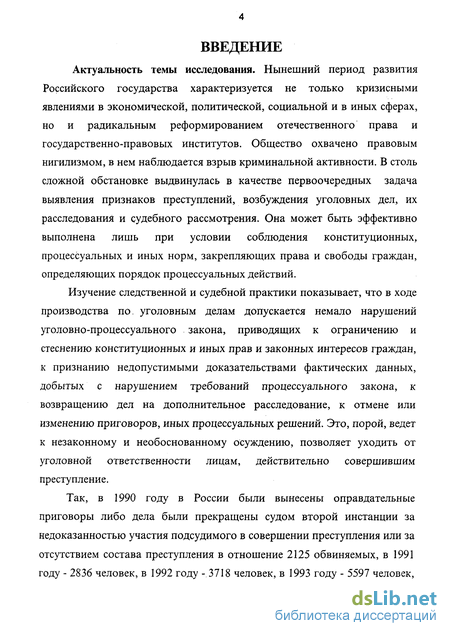 4

ВВЕДЕНИЕ

Актуальность темы исследования. Нынешний период развития Российского государства характеризуется не только кризисными явлениями в экономической, политической, социальной и в иных сферах, но и радикальным реформированием отечественного права и государственно-правовых институтов. Общество охвачено правовым нигилизмом, в нем наблюдается взрыв криминальной активности. В столь сложной обстановке выдвинулась в качестве первоочередных задача выявления признаков преступлений, возбуждения уголовных дел, их расследования и судебного рассмотрения. Она может быть эффективно выполнена лишь при условии соблюдения конституционных, процессуальных и иных норм, закрепляющих права и свободы граждан, определяющих порядок процессуальных действий.

Изучение следственной и судебной практики показывает, что в ходе производства по уголовным делам допускается немало нарушений уголовно-процессуального закона, приводящих к ограничению и стеснению конституционных и иных прав и законных интересов граждан, к признанию недопустимыми доказательствами фактических данных, добытых с нарушением требований процессуального закона, к возвращению дел на дополнительное расследование, к отмене или изменению приговоров, иных процессуальных решений. Это, порой, ведет к незаконному и необоснованному осуждению, позволяет уходить от уголовной ответственности лицам, действительно совершившим преступление.

Так, в 1990 году в России были вынесены оправдательные приговоры либо дела были прекращены судом второй инстанции за недоказанностью участия подсудимого в совершении преступления или за отсутствием состава преступления в отношение 2125 обвиняемых, в 1991 году - 2836 человек, в 1992 году - 3718 человек, в 1993 году - 5597 человек,

dsLib.net
библиотека диссертаций